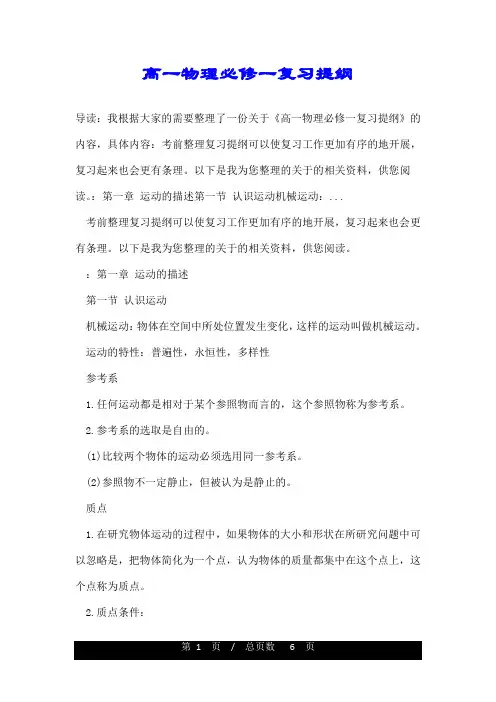 高一物理必修一复习提纲

导读：我根据大家的需要整理了一份关于《高一物理必修一复习提纲》的内容，具体内容：考前整理复习提纲可以使复习工作更加有序的地开展，复习起来也会更有条理。以下是我为您整理的关于的相关资料，供您阅读。：第一章 运动的描述第一节 认识运动机械运动：...

考前整理复习提纲可以使复习工作更加有序的地开展，复习起来也会更有条理。以下是我为您整理的关于的相关资料，供您阅读。

：第一章 运动的描述

第一节 认识运动

机械运动：物体在空间中所处位置发生变化，这样的运动叫做机械运动。

运动的特性：普遍性，永恒性，多样性

参考系

1.任何运动都是相对于某个参照物而言的，这个参照物称为参考系。

2.参考系的选取是自由的。

(1)比较两个物体的运动必须选用同一参考系。

(2)参照物不一定静止，但被认为是静止的。

质点

1.在研究物体运动的过程中，如果物体的大小和形状在所研究问题中可以忽略是，把物体简化为一个点，认为物体的质量都集中在这个点上，这个点称为质点。

2.质点条件：

第 1 页 / 总页数 6 页